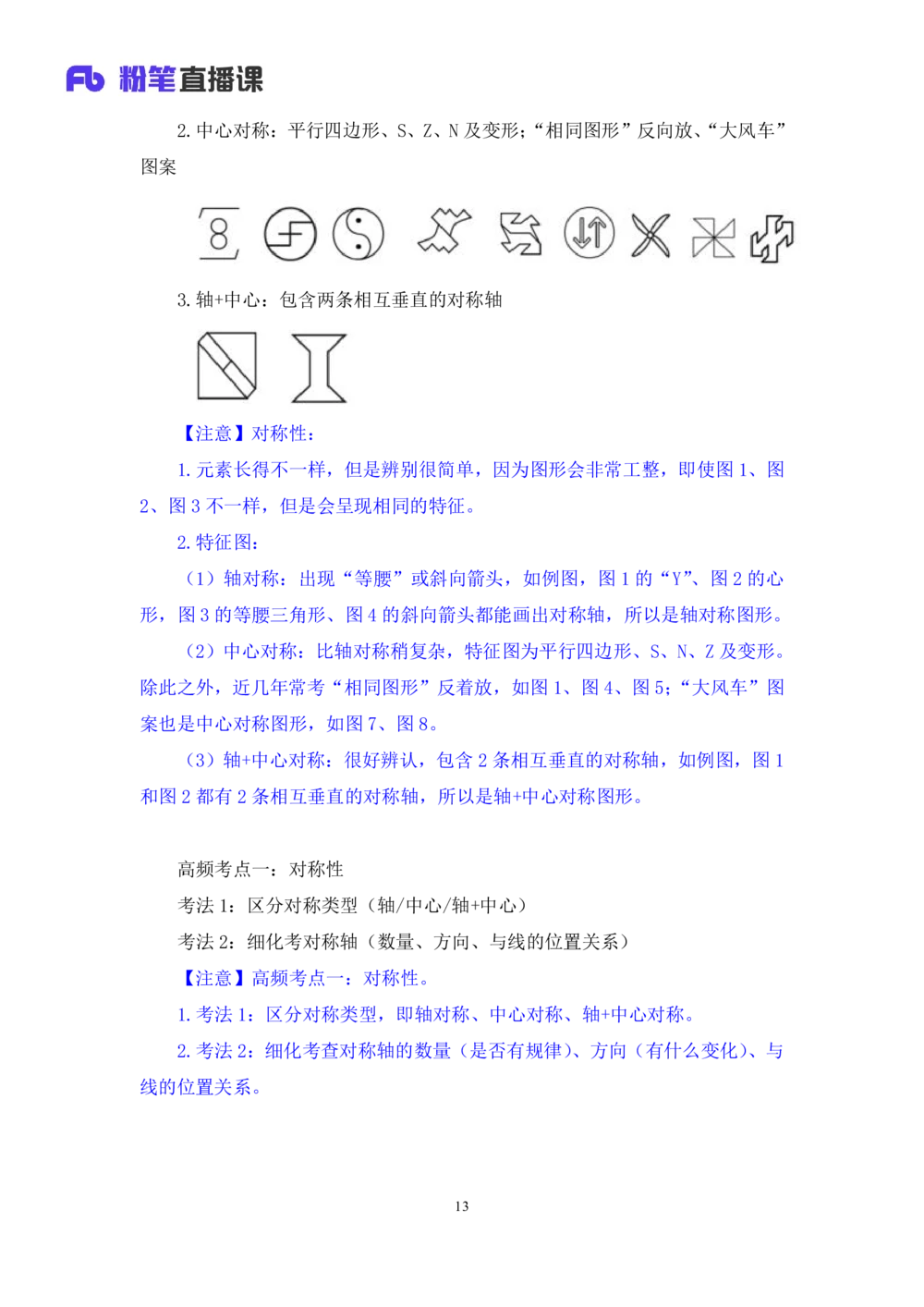 Fb 粉笔直播课

2. 中心对称：平行四边形、S、Z、N 及变形；“相同图形”反向放、“大风车”图案

8

3. 轴+中心：包含两条相互垂直的对称轴

【注意】对称性：

1. 元素长得不一样，但是辨别很简单，因为图形会非常工整，即使图 1、图 2、图 3 不一样，但是会呈现相同的特征。

2. 特征图：

（1）轴对称：出现“等腰”或斜向箭头，如例图，图 1 的“Y”、图 2 的心形，图 3 的等腰三角形、图 4 的斜向箭头都能画出对称轴，所以是轴对称图形。

（2）中心对称：比轴对称稍复杂，特征图为平行四边形、S、N、Z 及变形。除此之外，近几年常考“相同图形”反着放，如图 1、图 4、图 5；“大风车”图案也是中心对称图形，如图 7、图 8。

（3）轴+中心对称：很好辨认，包含 2 条相互垂直的对称轴，如例图，图 1 和图 2 都有 2 条相互垂直的对称轴，所以是轴+中心对称图形。

高频考点一：对称性

考法 1：区分对称类型（轴/中心/轴+中心）

考法 2：细化考对称轴（数量、方向、与线的位置关系）

【注意】高频考点一：对称性。

1. 考法 1：区分对称类型，即轴对称、中心对称、轴+中心对称。

2. 考法 2：细化考查对称轴的数量（是否有规律）、方向（有什么变化）、与线的位置关系。

13